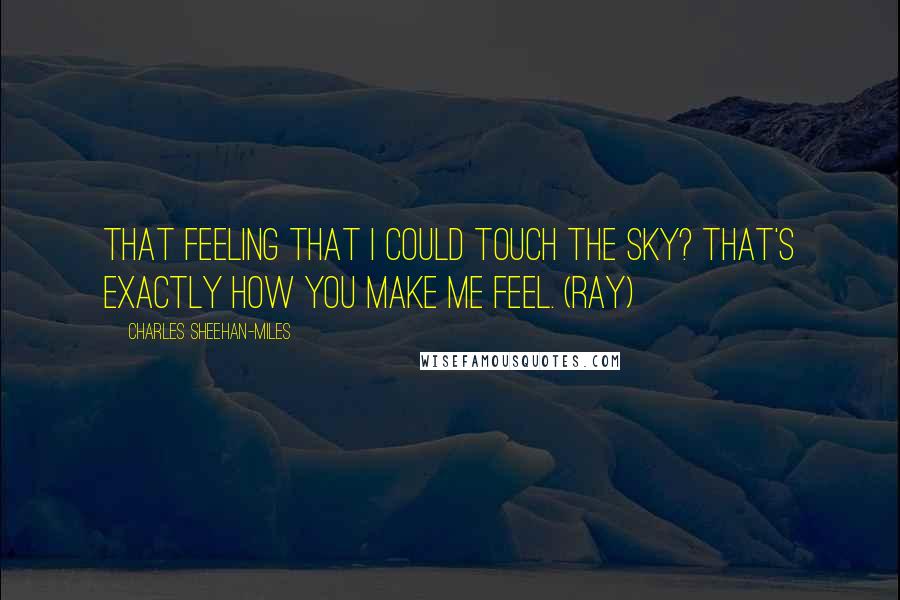 THAT FEELING THAT I COULD TOUCH THE SKY? THAT'S EXACTLY HOW YOU MAKE ME FEEL. (RAY)

CHARLES SHEEHAN-MILES

WISEFAMOUSQUOTES.COM